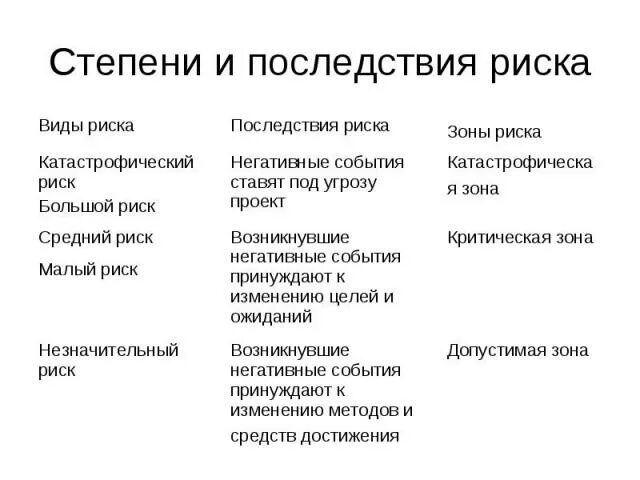 Степени и последствия риска

| Виды риска | Последствия риска | Зоны риска |
|---|---|---|
| Катастрофический риск Большой риск | Негативные события ставят под угрозу проект | Катастрофическая зона |
| Средний риск Малый риск | Возникнувшие негативные события принуждают к изменению целей и ожиданий | Критическая зона |
| Незначительный риск | Возникнувшие негативные события принуждают к изменению методов и средств достижения | Допустимая зона |